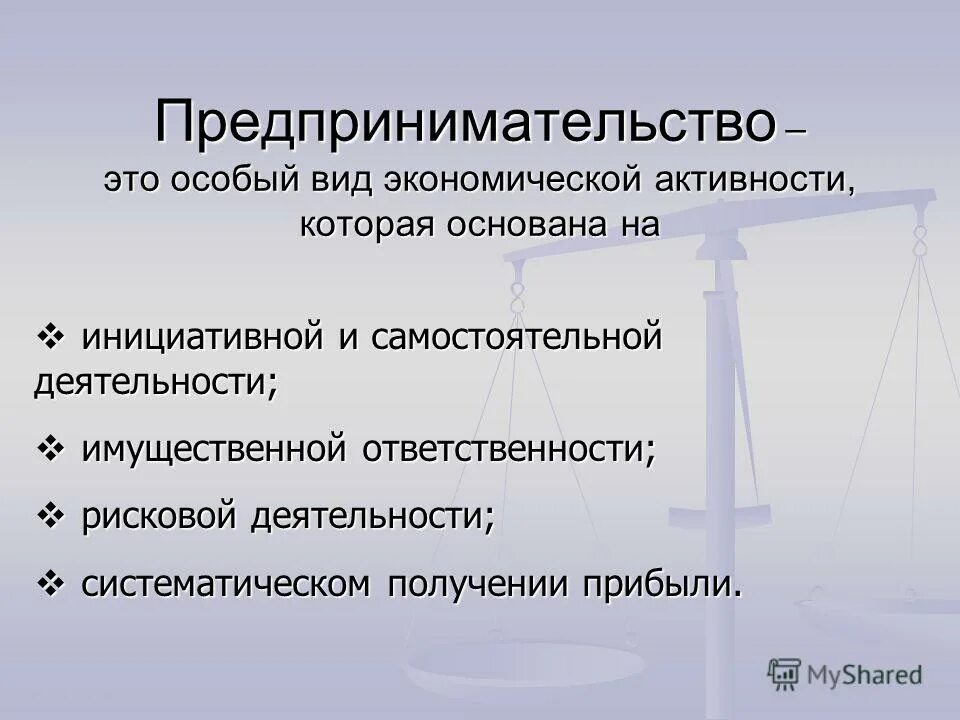 Предпринимательство – это особый вид экономической активности, которая основана на

❖ инициативной и самостоятельной деятельности;

❖ имущественной ответственности;

❖ рисковой деятельности;

❖ систематическом получении прибыли.

MyShared